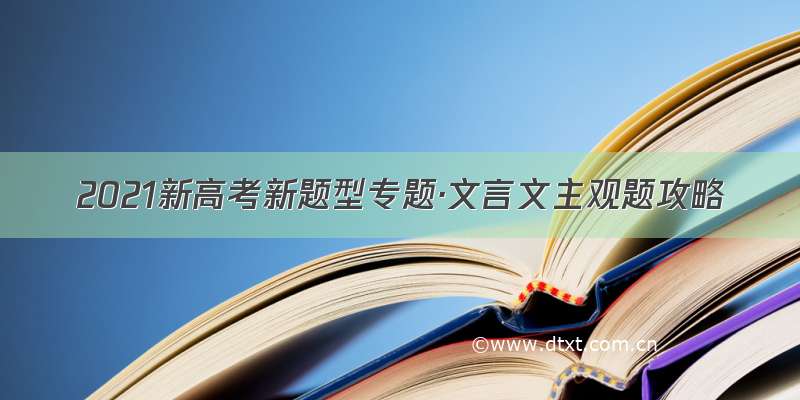 2021新高考新题型专题·文言文主观题攻略

©www.dtxt.com.cn